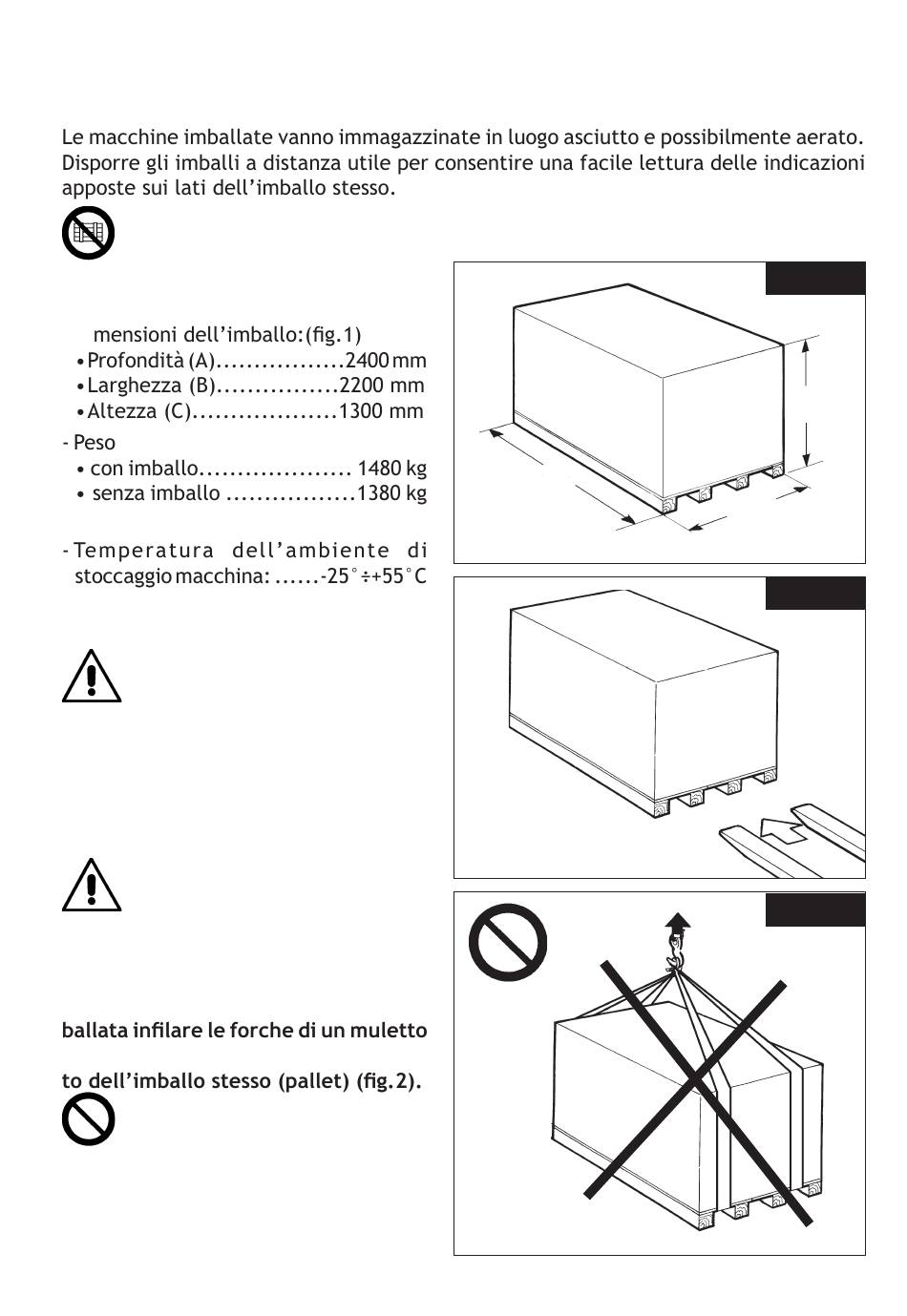 Le macchine imballate vanno immagazzinate in luogo asciutto e possibilmente aerato. Disporre gli imballi a distanza utile per consentire una facile lettura delle indicazioni apposte sui lati dell'imballo stesso.

mensioni dell'imballo:(fig.1)
• Profondità (A).................2400 mm
• Larghezza (B)................2200 mm
• Altezza (C)...................1300 mm

- Peso
• con imballo.................... 1480 kg
• senza imballo .................1380 kg

- Temperatura dell'ambiente di stoccaggio macchina: ......-25°÷+55°C

ballata infilare le forche di un muletto

to dell'imballo stesso (pallet) (fig.2).